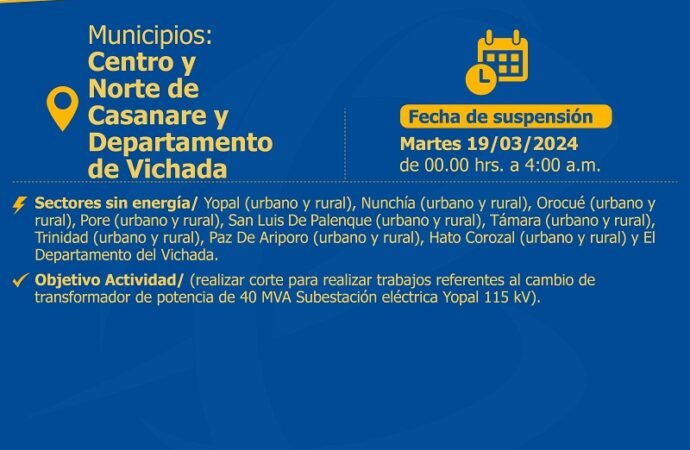 Municipios:
Centro y Norte de Casanare y Departamento de Vichada

Fecha de suspensión
Martes 19/03/2024
de 00.00 hrs. a 4:00 a.m.

Sectores sin energía/ Yopal (urbano y rural), Nunchía (urbano y rural), Orocué (urbano y rural), Pore (urbano y rural), San Luis De Palenque (urbano y rural), Támara (urbano y rural), Trinidad (urbano y rural), Paz De Ariporo (urbano y rural), Hato Corozal (urbano y rural) y El Departamento del Vichada.

Objetivo Actividad/ (realizar corte para realizar trabajos referentes al cambio de transformador de potencia de 40 MVA Subestación eléctrica Yopal 115 kV).